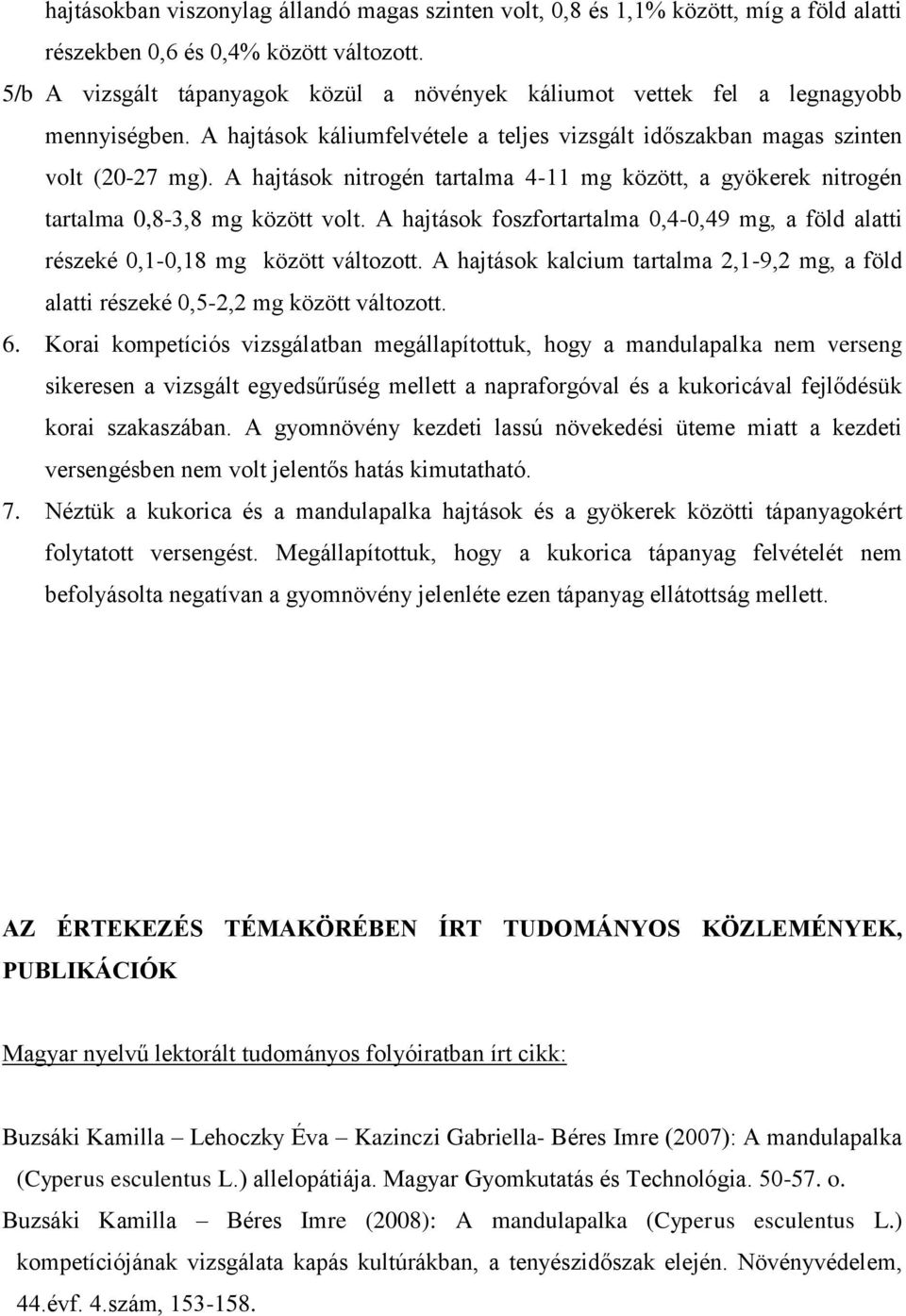 hajtásokban viszonylag állandó magas szinten volt, 0,8 és 1,1% között, míg a föld alatti részekben 0,6 és 0,4% között változott.

5/b A vizsgált tápanyagok közül a növények káliumot vettek fel a legnagyobb mennyiségben. A hajtások káliumfelvétele a teljes vizsgált időszakban magas szinten volt (20-27 mg). A hajtások nitrogén tartalma 4-11 mg között, a gyökerek nitrogén tartalma 0,8-3,8 mg között volt. A hajtások foszfortartalma 0,4-0,49 mg, a föld alatti részeké 0,1-0,18 mg között változott. A hajtások kalcium tartalma 2,1-9,2 mg, a föld alatti részeké 0,5-2,2 mg között változott.

6. Korai kompetíciós vizsgálatban megállapítottuk, hogy a mandulapalka nem verseng sikeresen a vizsgált egyedsűrűség mellett a napraforgóval és a kukoricával fejlődésük korai szakaszában. A gyomnövény kezdeti lassú növekedési üteme miatt a kezdeti versengésben nem volt jelentős hatás kimutatható.

7. Néztük a kukorica és a mandulapalka hajtások és a gyökerek közötti tápanyagokért folytatott versengést. Megállapítottuk, hogy a kukorica tápanyag felvételét nem befolyásolta negatívan a gyomnövény jelenléte ezen tápanyag ellátottság mellett.

AZ ÉRTEKEZÉS TÉMAKÖRÉBEN ÍRT TUDOMÁNYOS KÖZLEMÉNYEK, PUBLIKÁCIÓK

Magyar nyelvű lektorált tudományos folyóiratban írt cikk:

Buzsáki Kamilla – Lehoczky Éva – Kazinczi Gabriella- Béres Imre (2007): A mandulapalka (Cyperus esculentus L.) allelopátiája. Magyar Gyomkutatás és Technológia. 50-57. o.

Buzsáki Kamilla – Béres Imre (2008): A mandulapalka (Cyperus esculentus L.) kompetíciójának vizsgálata kapás kultúrákban, a tenyészidőszak elején. Növényvédelem, 44.évf. 4.szám, 153-158.